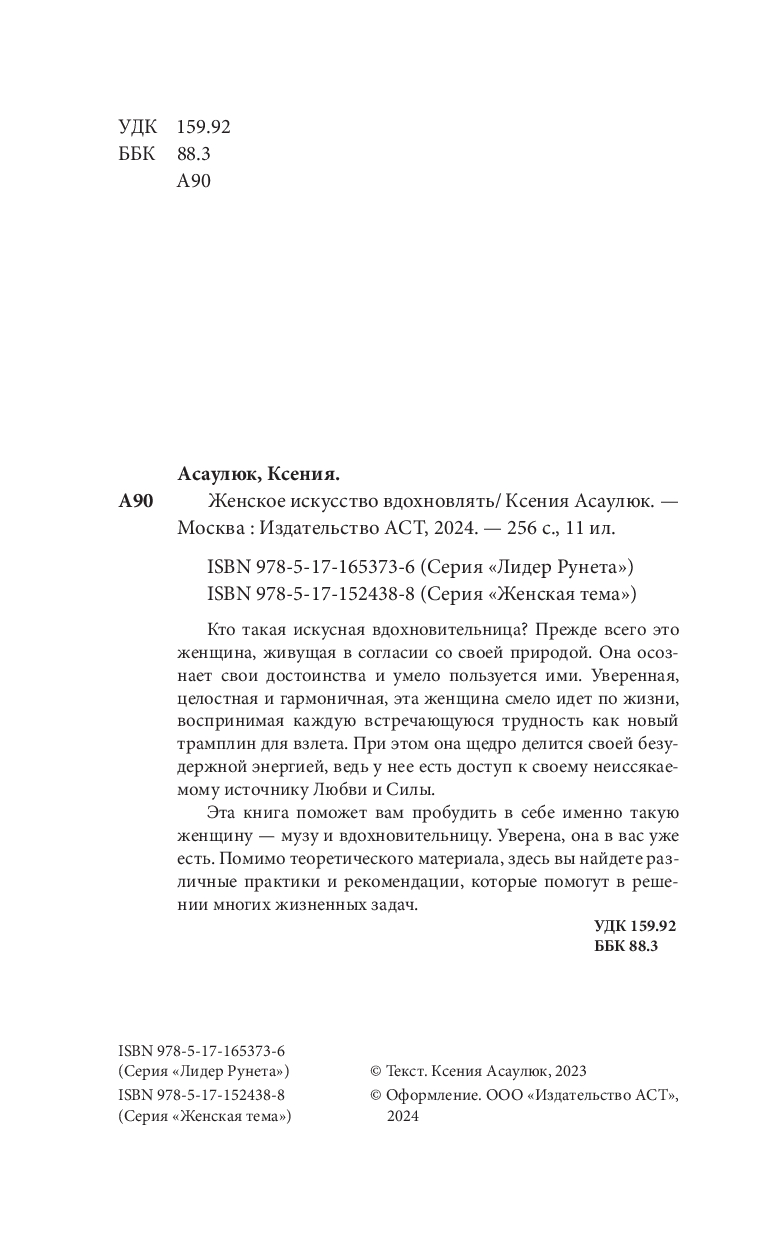 УДК 159.92
ББК 88.3
А90

Асаулюк, Ксения.

А90 Женское искусство вдохновлять/ Ксения Асаулюк. — Москва : Издательство АСТ, 2024. — 256 с., 11 ил.

ISBN 978-5-17-165373-6 (Серия «Лидер Рунета»)
ISBN 978-5-17-152438-8 (Серия «Женская тема»)

Кто такая искусная вдохновительница? Прежде всего это женщина, живущая в согласии со своей природой. Она осознает свои достоинства и умело пользуется ими. Уверенная, целостная и гармоничная, эта женщина смело идет по жизни, воспринимая каждую встречающуюся трудность как новый трамплин для взлета. При этом она щедро делится своей безудержной энергией, ведь у нее есть доступ к своему неиссякаемому источнику Любви и Силы.

Эта книга поможет вам пробудить в себе именно такую женщину — музу и вдохновительницу. Уверена, она в вас уже есть. Помимо теоретического материала, здесь вы найдете различные практики и рекомендации, которые помогут в решении многих жизненных задач.

УДК 159.92
ББК 88.3

ISBN 978-5-17-165373-6
(Серия «Лидер Рунета»)
ISBN 978-5-17-152438-8
(Серия «Женская тема»)

© Текст. Ксения Асаулюк, 2023
© Оформление. ООО «Издательство АСТ», 2024